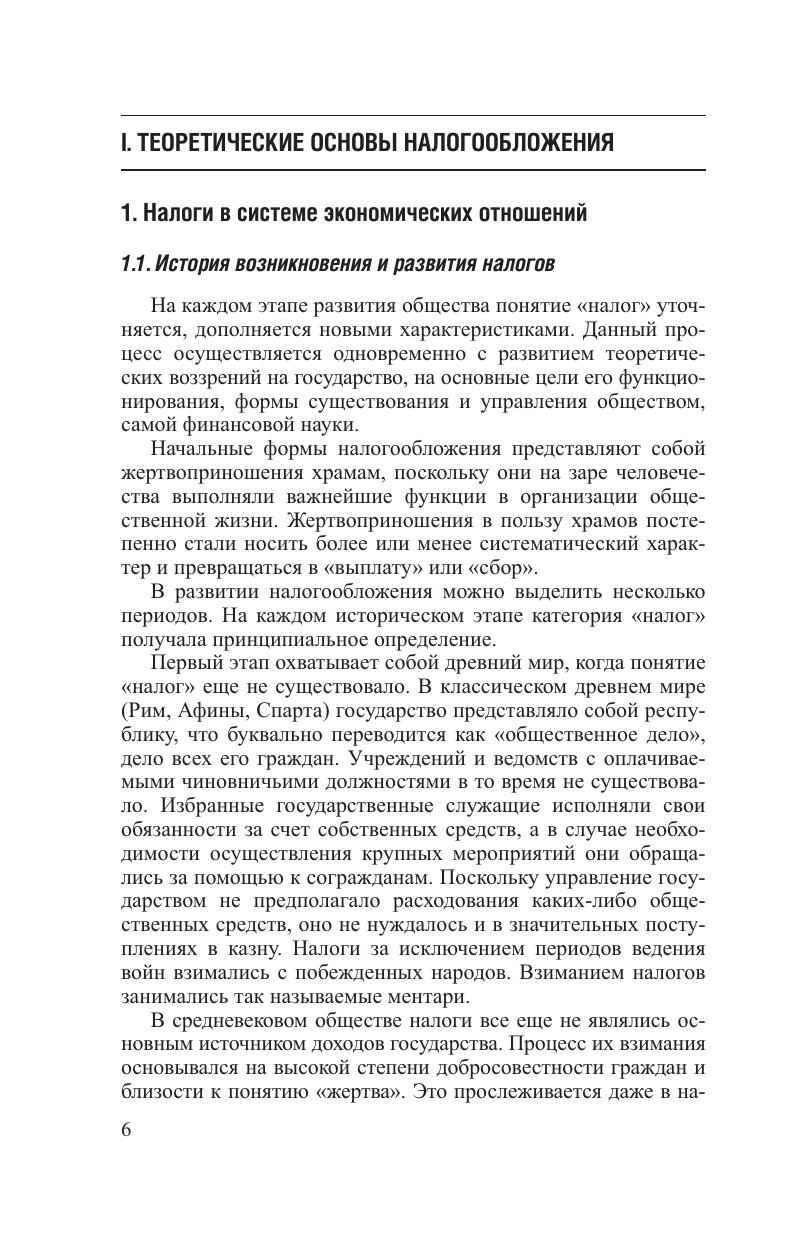 I. ТЕОРЕТИЧЕСКИЕ ОСНОВЫ НАЛОГООБЛОЖЕНИЯ

1. Налоги в системе экономических отношений

1.1. История возникновения и развития налогов

На каждом этапе развития общества понятие «налог» уточняется, дополняется новыми характеристиками. Данный процесс осуществляется одновременно с развитием теоретических воззрений на государство, на основные цели его функционирования, формы существования и управления обществом, самой финансовой науки.

Начальные формы налогообложения представляют собой жертвоприношения храмам, поскольку они на заре человечества выполняли важнейшие функции в организации общественной жизни. Жертвоприношения в пользу храмов постепенно стали носить более или менее систематический характер и превращаться в «выплату» или «сбор».

В развитии налогообложения можно выделить несколько периодов. На каждом историческом этапе категория «налог» получала принципиальное определение.

Первый этап охватывает собой древний мир, когда понятие «налог» еще не существовало. В классическом древнем мире (Рим, Афины, Спарта) государство представляло собой республику, что буквально переводится как «общественное дело», дело всех его граждан. Учреждений и ведомств с оплачиваемыми чиновничьими должностями в то время не существовало. Избранные государственные служащие исполняли свои обязанности за счет собственных средств, а в случае необходимости осуществления крупных мероприятий они обращались за помощью к согражданам. Поскольку управление государством не предполагало расходования каких-либо общественных средств, оно не нуждалось и в значительных поступлениях в казну. Налоги за исключением периодов ведения войн взимались с побежденных народов. Взиманием налогов занимались так называемые ментари.

В средневековом обществе налоги все еще не являлись основным источником доходов государства. Процесс их взимания основывался на высокой степени добросовестности граждан и близости к понятию «жертва». Это прослеживается даже в на-

6